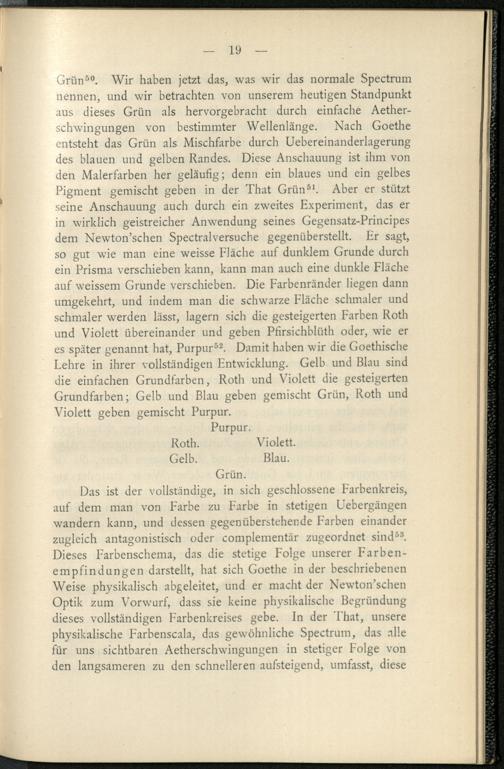 — 19 —

Grün$^{50}$. Wir haben jetzt das, was wir das normale Spectrum nennen, und wir betrachten von unserem heutigen Standpunkt aus dieses Grün als hervorgebracht durch einfache Aetherschwingungen von bestimmter Wellenlänge. Nach Goethe entsteht das Grün als Mischfarbe durch Uebereinanderlagerung des blauen und gelben Randes. Diese Anschauung ist ihm von den Malerfarben her geläufig; denn ein blaues und ein gelbes Pigment gemischt geben in der That Grün$^{51}$. Aber er stützt seine Anschauung auch durch ein zweites Experiment, das er in wirklich geistreicher Anwendung seines Gegensatz-Principes dem Newton'schen Spectralversuche gegenüberstellt. Er sagt, so gut wie man eine weisse Fläche auf dunklem Grunde durch ein Prisma verschieben kann, kann man auch eine dunkle Fläche auf weissem Grunde verschieben. Die Farbenränder liegen dann umgekehrt, und indem man die schwarze Fläche schmaler und schmaler werden lässt, lagern sich die gesteigerten Farben Roth und Violett übereinander und geben Pfirsichblüth oder, wie er es später genannt hat, Purpur$^{52}$. Damit haben wir die Goethische Lehre in ihrer vollständigen Entwicklung. Gelb und Blau sind die einfachen Grundfarben, Roth und Violett die gesteigerten Grundfarben; Gelb und Blau geben gemischt Grün, Roth und Violett geben gemischt Purpur.

Purpur.
Roth. Violett.
Gelb. Blau.
Grün.

Das ist der vollständige, in sich geschlossene Farbenkreis, auf dem man von Farbe zu Farbe in stetigen Uebergängen wandern kann, und dessen gegenüberstehende Farben einander zugleich antagonistisch oder complementär zugeordnet sind$^{53}$. Dieses Farbenschema, das die stetige Folge unserer Farbenempfindungen darstellt, hat sich Goethe in der beschriebenen Weise physikalisch abgeleitet, und er macht der Newton'schen Optik zum Vorwurf, dass sie keine physikalische Begründung dieses vollständigen Farbenkreises gebe. In der That, unsere physikalische Farbenscala, das gewöhnliche Spectrum, das alle für uns sichtbaren Aetherschwingungen in stetiger Folge von den langsameren zu den schnelleren aufsteigend, umfasst, diese